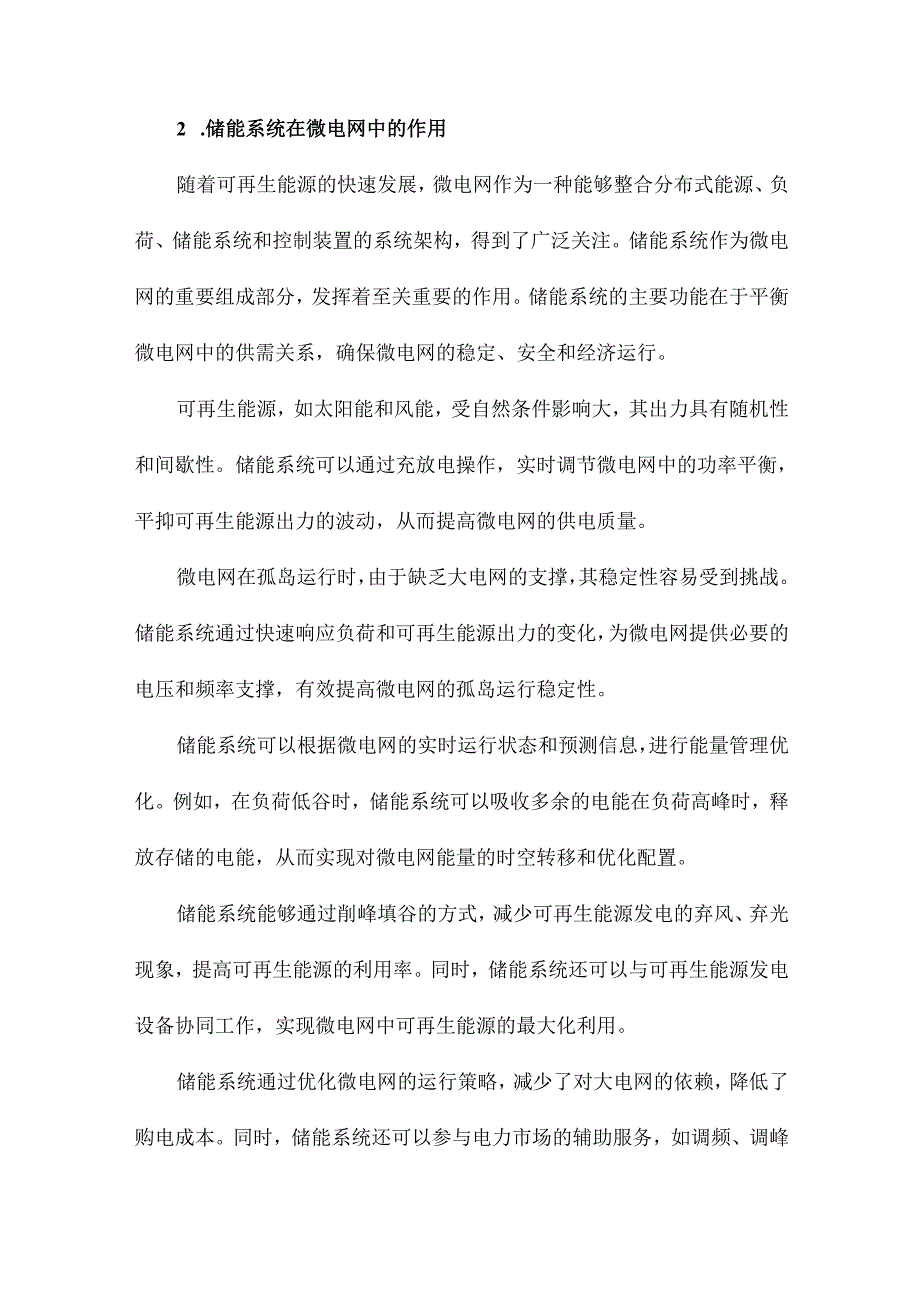 2 .储能系统在微电网中的作用

随着可再生能源的快速发展，微电网作为一种能够整合分布式能源、负荷、储能系统和控制装置的系统架构，得到了广泛关注。储能系统作为微电网的重要组成部分，发挥着至关重要的作用。储能系统的主要功能在于平衡微电网中的供需关系，确保微电网的稳定、安全和经济运行。

可再生能源，如太阳能和风能，受自然条件影响大，其出力具有随机性和间歇性。储能系统可以通过充放电操作，实时调节微电网中的功率平衡，平抑可再生能源出力的波动，从而提高微电网的供电质量。

微电网在孤岛运行时，由于缺乏大电网的支撑，其稳定性容易受到挑战。储能系统通过快速响应负荷和可再生能源出力的变化，为微电网提供必要的电压和频率支撑，有效提高微电网的孤岛运行稳定性。

储能系统可以根据微电网的实时运行状态和预测信息，进行能量管理优化。例如，在负荷低谷时，储能系统可以吸收多余的电能在负荷高峰时，释放存储的电能，从而实现对微电网能量的时空转移和优化配置。

储能系统能够通过削峰填谷的方式，减少可再生能源发电的弃风、弃光现象，提高可再生能源的利用率。同时，储能系统还可以与可再生能源发电设备协同工作，实现微电网中可再生能源的最大化利用。

储能系统通过优化微电网的运行策略，减少了对大电网的依赖，降低了购电成本。同时，储能系统还可以参与电力市场的辅助服务，如调频、调峰